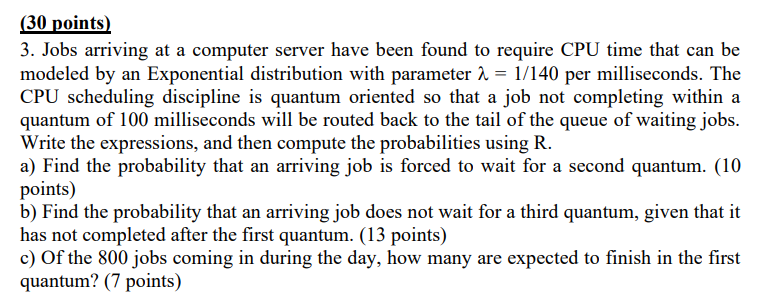 (30 points)

3. Jobs arriving at a computer server have been found to require CPU time that can be modeled by an Exponential distribution with parameter $\lambda = 1/140$ per milliseconds. The CPU scheduling discipline is quantum oriented so that a job not completing within a quantum of 100 milliseconds will be routed back to the tail of the queue of waiting jobs. Write the expressions, and then compute the probabilities using R.
a) Find the probability that an arriving job is forced to wait for a second quantum. (10 points)
b) Find the probability that an arriving job does not wait for a third quantum, given that it has not completed after the first quantum. (13 points)
c) Of the 800 jobs coming in during the day, how many are expected to finish in the first quantum? (7 points)